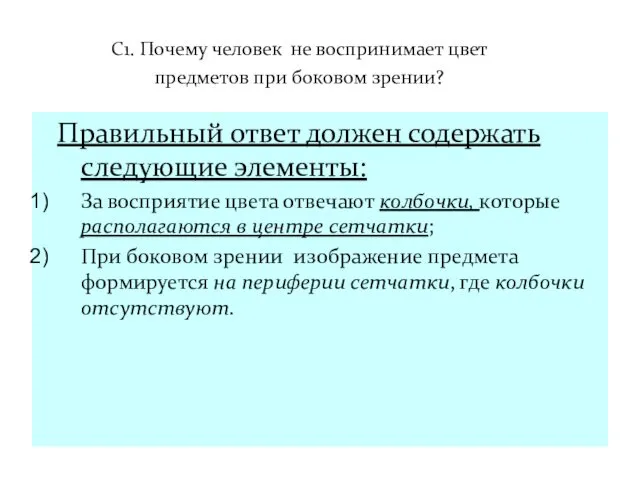 С1. Почему человек не воспринимает цвет предметов при боковом зрении?

Правильный ответ должен содержать следующие элементы:

1) За восприятие цвета отвечают колбочки, которые располагаются в центре сетчатки;

2) При боковом зрении изображение предмета формируется на периферии сетчатки, где колбочки отсутствуют.